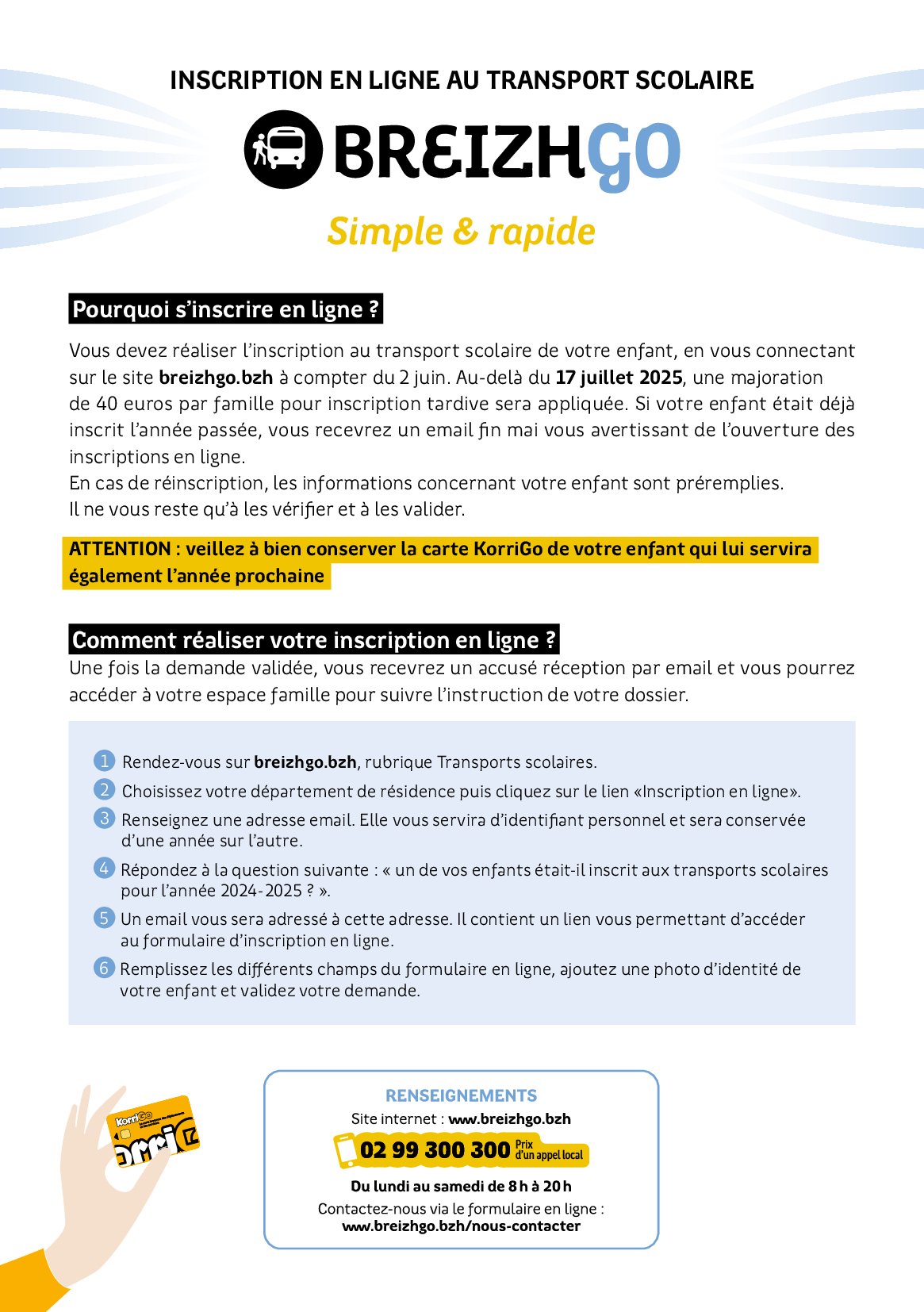 INSCRIPTION EN LIGNE AU TRANSPORT SCOLAIRE

BREIZHGO

Simple & rapide

Pourquoi s'inscrire en ligne ?

Vous devez réaliser l'inscription au transport scolaire de votre enfant, en vous connectant sur le site breizhgo.bzh à compter du 2 juin. Au-delà du 17 juillet 2025, une majoration de 40 euros par famille pour inscription tardive sera appliquée. Si votre enfant était déjà inscrit l'année passée, vous recevrez un email fin mai vous avertissant de l'ouverture des inscriptions en ligne.
En cas de réinscription, les informations concernant votre enfant sont préremplies.
Il ne vous reste qu'à les vérifier et à les valider.

ATTENTION : veillez à bien conserver la carte KorriGo de votre enfant qui lui servira également l'année prochaine

Comment réaliser votre inscription en ligne ?

Une fois la demande validée, vous recevrez un accusé réception par email et vous pourrez accéder à votre espace famille pour suivre l'instruction de votre dossier.

1 Rendez-vous sur breizhgo.bzh, rubrique Transports scolaires.

2 Choisissez votre département de résidence puis cliquez sur le lien «Inscription en ligne».

3 Renseignez une adresse email. Elle vous servira d'identifiant personnel et sera conservée d'une année sur l'autre.

4 Répondez à la question suivante : « un de vos enfants était-il inscrit aux transports scolaires pour l'année 2024-2025 ? ».

5 Un email vous sera adressé à cette adresse. Il contient un lien vous permettant d'accéder au formulaire d'inscription en ligne.

6 Remplissez les différents champs du formulaire en ligne, ajoutez une photo d'identité de votre enfant et validez votre demande.

KorriGo

RENSEIGNEMENTS
Site internet : www.breizhgo.bzh
02 99 300 300 Prix d'un appel local
Du lundi au samedi de 8 h à 20 h
Contactez-nous via le formulaire en ligne :
www.breizhgo.bzh/nous-contacter